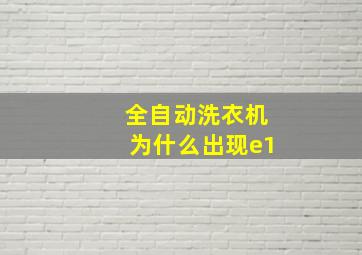 全自动洗衣机
为什么出现e1